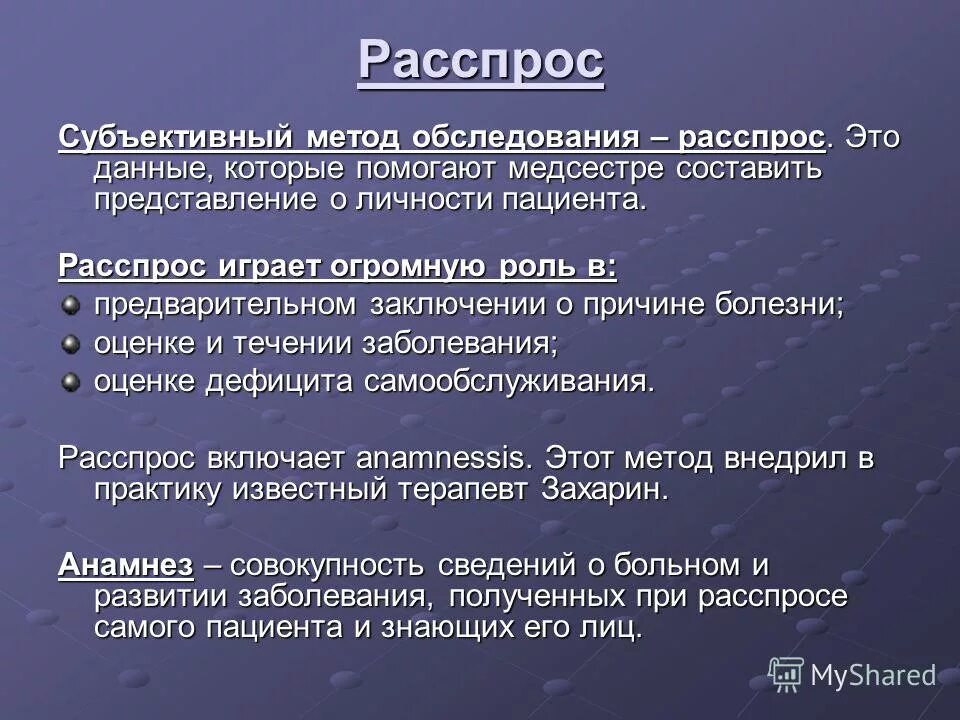 Расспрос

Субъективный метод обследования – расспрос. Это данные, которые помогают медсестре составить представление о личности пациента.

Расспрос играет огромную роль в:

предварительном заключении о причине болезни;

оценке и течении заболевания;

оценке дефицита самообслуживания.

Расспрос включает anamnessis. Этот метод внедрил в практику известный терапевт Захарин.

Анамнез – совокупность сведений о больном и развитии заболевания, полученных при расспросе самого пациента и знающих его лиц.

MyShared